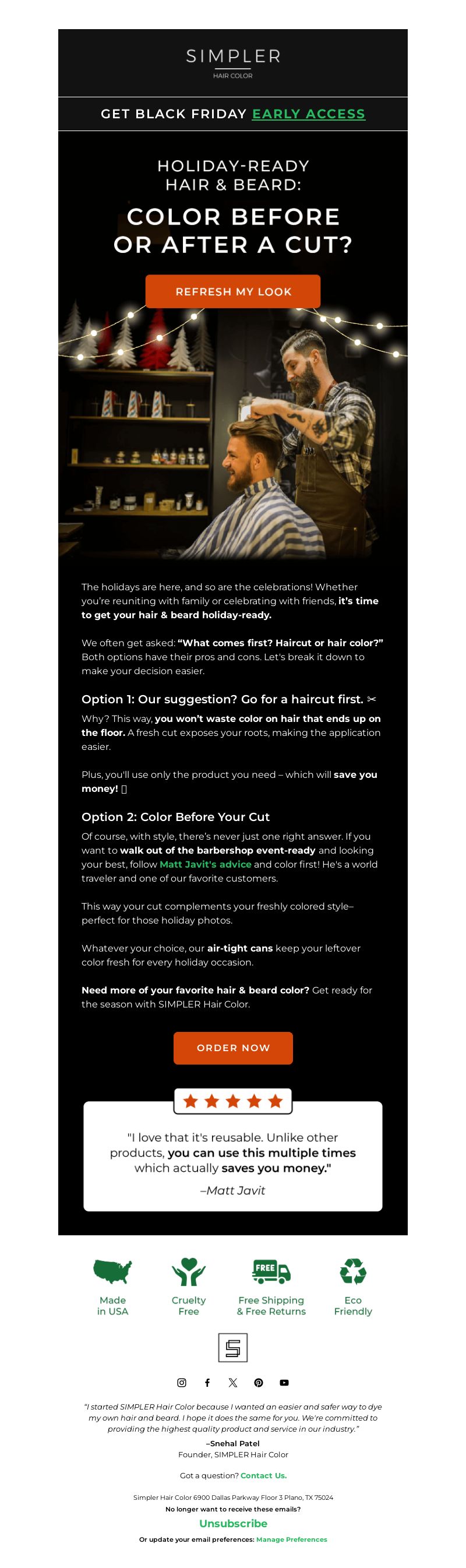 SIMPLER
HAIR COLOR

GET BLACK FRIDAY EARLY ACCESS

HOLIDAY-READY HAIR & BEARD:

COLOR BEFORE OR AFTER A CUT?

REFRESH MY LOOK

The holidays are here, and so are the celebrations! Whether you're reuniting with family or celebrating with friends, it's time to get your hair & beard holiday-ready.

We often get asked: "What comes first? Haircut or hair color?" Both options have their pros and cons. Let's break it down to make your decision easier.

Option 1: Our suggestion? Go for a haircut first. ✂

Why? This way, you won't waste color on hair that ends up on the floor. A fresh cut exposes your roots, making the application easier.

Plus, you'll use only the product you need – which will save you money! ▯

Option 2: Color Before Your Cut

Of course, with style, there's never just one right answer. If you want to walk out of the barbershop event-ready and looking your best, follow Matt Javit's advice and color first! He's a world traveler and one of our favorite customers.

This way your cut complements your freshly colored style– perfect for those holiday photos.

Whatever your choice, our air-tight cans keep your leftover color fresh for every holiday occasion.

Need more of your favorite hair & beard color? Get ready for the season with SIMPLER Hair Color.

ORDER NOW

"I love that it's reusable. Unlike other products, you can use this multiple times which actually saves you money."

–Matt Javit

Made in USA

Cruelty Free

FREE

Free Shipping & Free Returns

Eco Friendly

"I started SIMPLER Hair Color because I wanted an easier and safer way to dye my own hair and beard. I hope it does the same for you. We're committed to providing the highest quality product and service in our industry."

–Snehal Patel
Founder, SIMPLER Hair Color

Got a question? Contact Us.

Simpler Hair Color 6900 Dallas Parkway Floor 3 Plano, TX 75024
No longer want to receive these emails?
Unsubscribe
Or update your email preferences: Manage Preferences